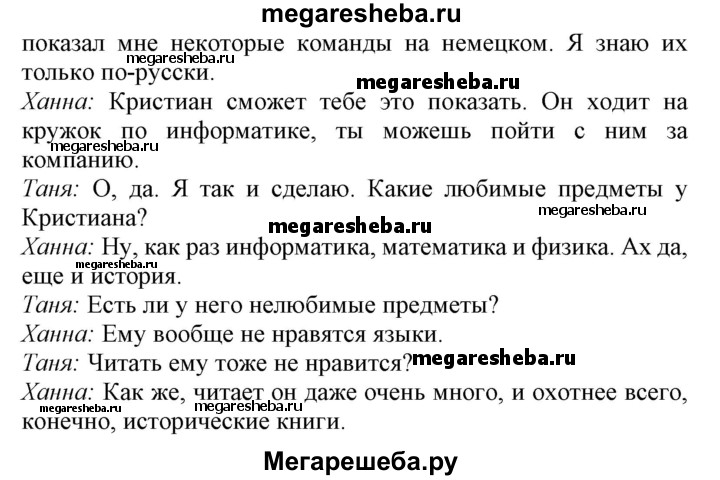 megaresheba.ru

показал мне некоторые команды на немецком. Я знаю их только по-русски.

megaresheba.ru

megaresheba.ru

Ханна: Кристиан сможет тебе это показать. Он ходит на кружок по информатике, ты можешь пойти с ним за компанию.

megaresheba.ru

Таня: О, да. Я так и сделаю. Какие любимые предметы у Кристиана?

megaresheba.ru

megaresheba.ru

Ханна: Ну, как раз информатика, математика и физика. Ах да, еще и история.

megaresheba.ru

Таня: Есть ли у него нелюбимые предметы?

Ханна: Ему вообще не нравятся языки.

Таня: Читать ему тоже не нравится?

megaresheba.ru

Ханна: Как же, читает он даже очень много, и охотнее всего, конечно, исторические книги.

megaresheba.ru

megaresheba.ru

Мегарешеба.ру